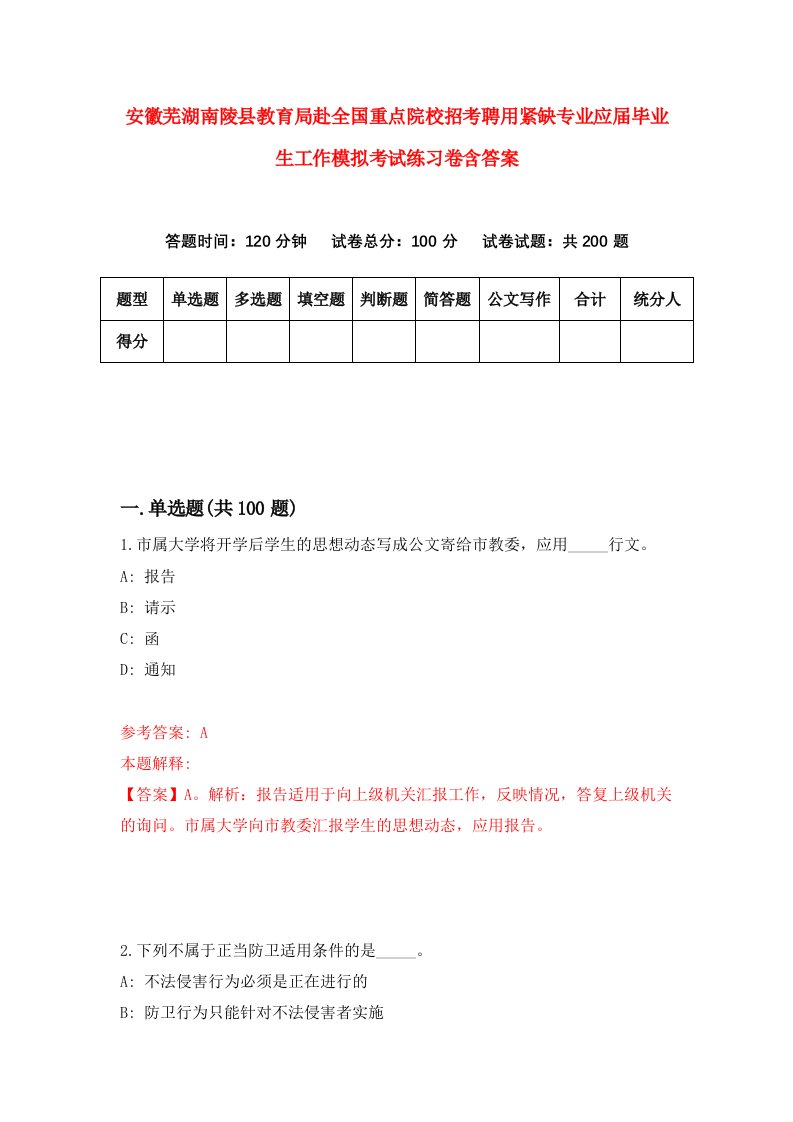 安徽芜湖南陵县教育局赴全国重点院校招考聘用紧缺专业应届毕业生工作模拟考试练习卷含答案

答题时间：120 分钟　试卷总分：100 分　试卷试题：共 200 题

| 题型 | 单选题 | 多选题 | 填空题 | 判断题 | 简答题 | 公文写作 | 合计 | 统分人 |
|---|---|---|---|---|---|---|---|---|
| 得分 | | | | | | | | |

一.单选题(共 100 题)

1.市属大学将开学后学生的思想动态写成公文寄给市教委，应用_____行文。
A: 报告
B: 请示
C: 函
D: 通知

参考答案: A
本题解释:
【答案】A。解析：报告适用于向上级机关汇报工作，反映情况，答复上级机关的询问。市属大学向市教委汇报学生的思想动态，应用报告。

2.下列不属于正当防卫适用条件的是_____。
A: 不法侵害行为必须是正在进行的
B: 防卫行为只能针对不法侵害者实施